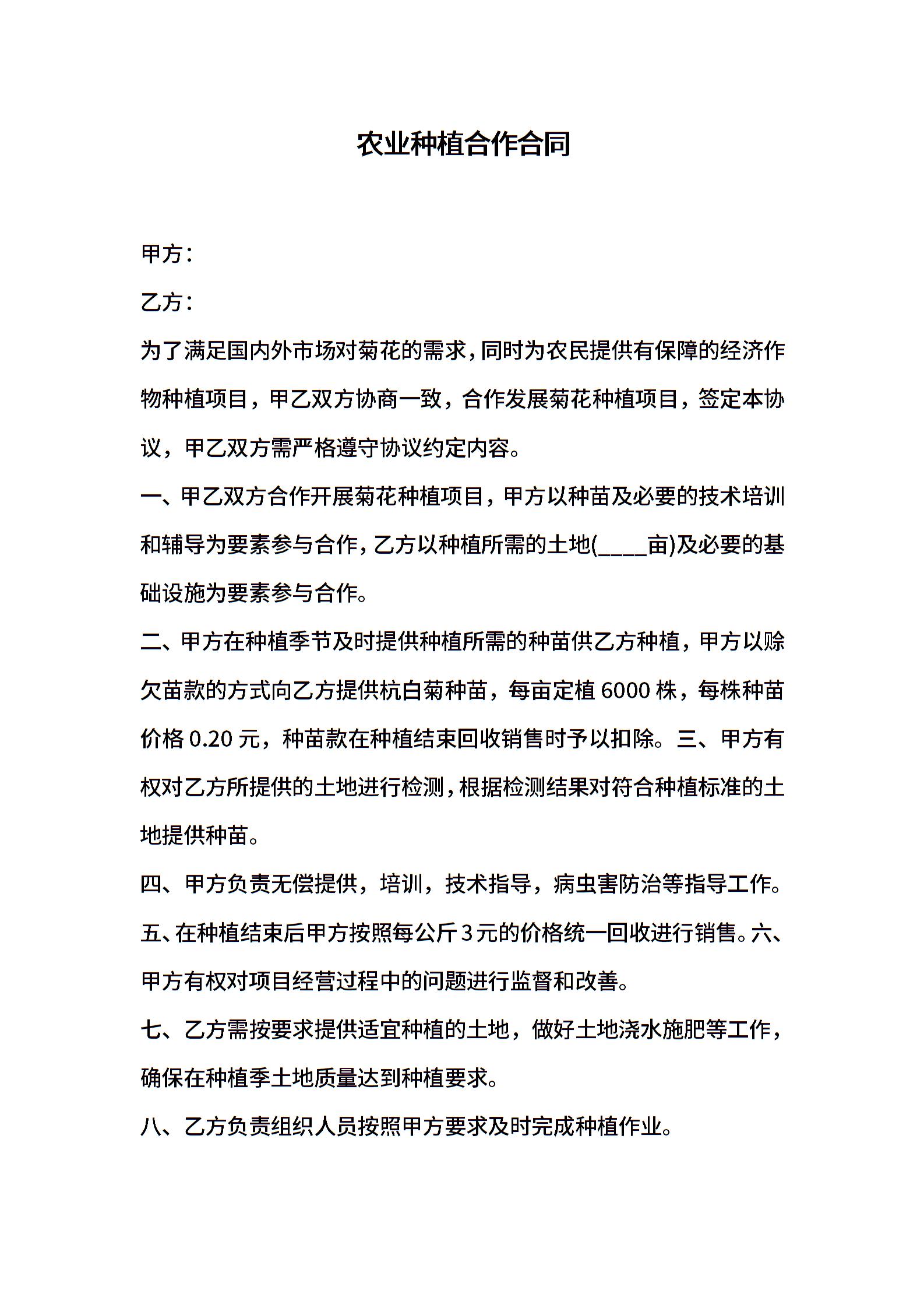 农业种植合作合同

甲方：

乙方：

为了满足国内外市场对菊花的需求，同时为农民提供有保障的经济作物种植项目，甲乙双方协商一致，合作发展菊花种植项目，签定本协议，甲乙双方需严格遵守协议约定内容。

一、甲乙双方合作开展菊花种植项目，甲方以种苗及必要的技术培训和辅导为要素参与合作，乙方以种植所需的土地(____亩)及必要的基础设施为要素参与合作。

二、甲方在种植季节及时提供种植所需的种苗供乙方种植，甲方以赊欠苗款的方式向乙方提供杭白菊种苗，每亩定植 6000 株，每株种苗价格 0.20 元，种苗款在种植结束回收销售时予以扣除。三、甲方有权对乙方所提供的土地进行检测，根据检测结果对符合种植标准的土地提供种苗。

四、甲方负责无偿提供，培训，技术指导，病虫害防治等指导工作。

五、在种植结束后甲方按照每公斤 3 元的价格统一回收进行销售。六、甲方有权对项目经营过程中的问题进行监督和改善。

七、乙方需按要求提供适宜种植的土地，做好土地浇水施肥等工作，确保在种植季土地质量达到种植要求。

八、乙方负责组织人员按照甲方要求及时完成种植作业。